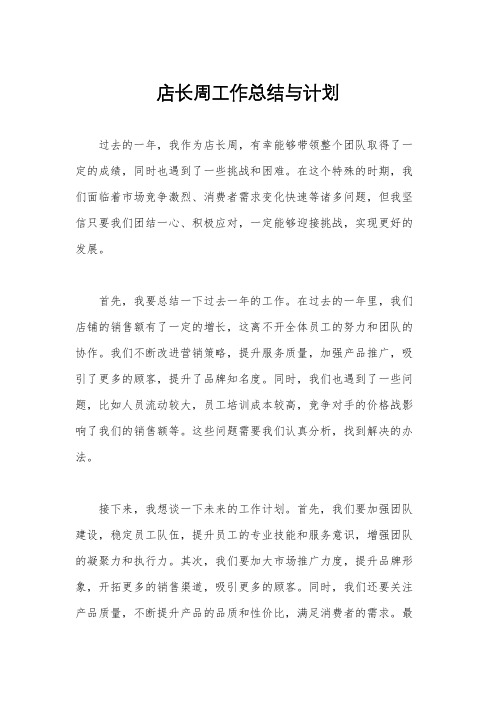 店长周工作总结与计划

过去的一年，我作为店长周，有幸能够带领整个团队取得了一定的成绩，同时也遇到了一些挑战和困难。在这个特殊的时期，我们面临着市场竞争激烈、消费者需求变化快速等诸多问题，但我坚信只要我们团结一心、积极应对，一定能够迎接挑战，实现更好的发展。

首先，我要总结一下过去一年的工作。在过去的一年里，我们店铺的销售额有了一定的增长，这离不开全体员工的努力和团队的协作。我们不断改进营销策略，提升服务质量，加强产品推广，吸引了更多的顾客，提升了品牌知名度。同时，我们也遇到了一些问题，比如人员流动较大，员工培训成本较高，竞争对手的价格战影响了我们的销售额等。这些问题需要我们认真分析，找到解决的办法。

接下来，我想谈一下未来的工作计划。首先，我们要加强团队建设，稳定员工队伍，提升员工的专业技能和服务意识，增强团队的凝聚力和执行力。其次，我们要加大市场推广力度，提升品牌形象，开拓更多的销售渠道，吸引更多的顾客。同时，我们还要关注产品质量，不断提升产品的品质和性价比，满足消费者的需求。最